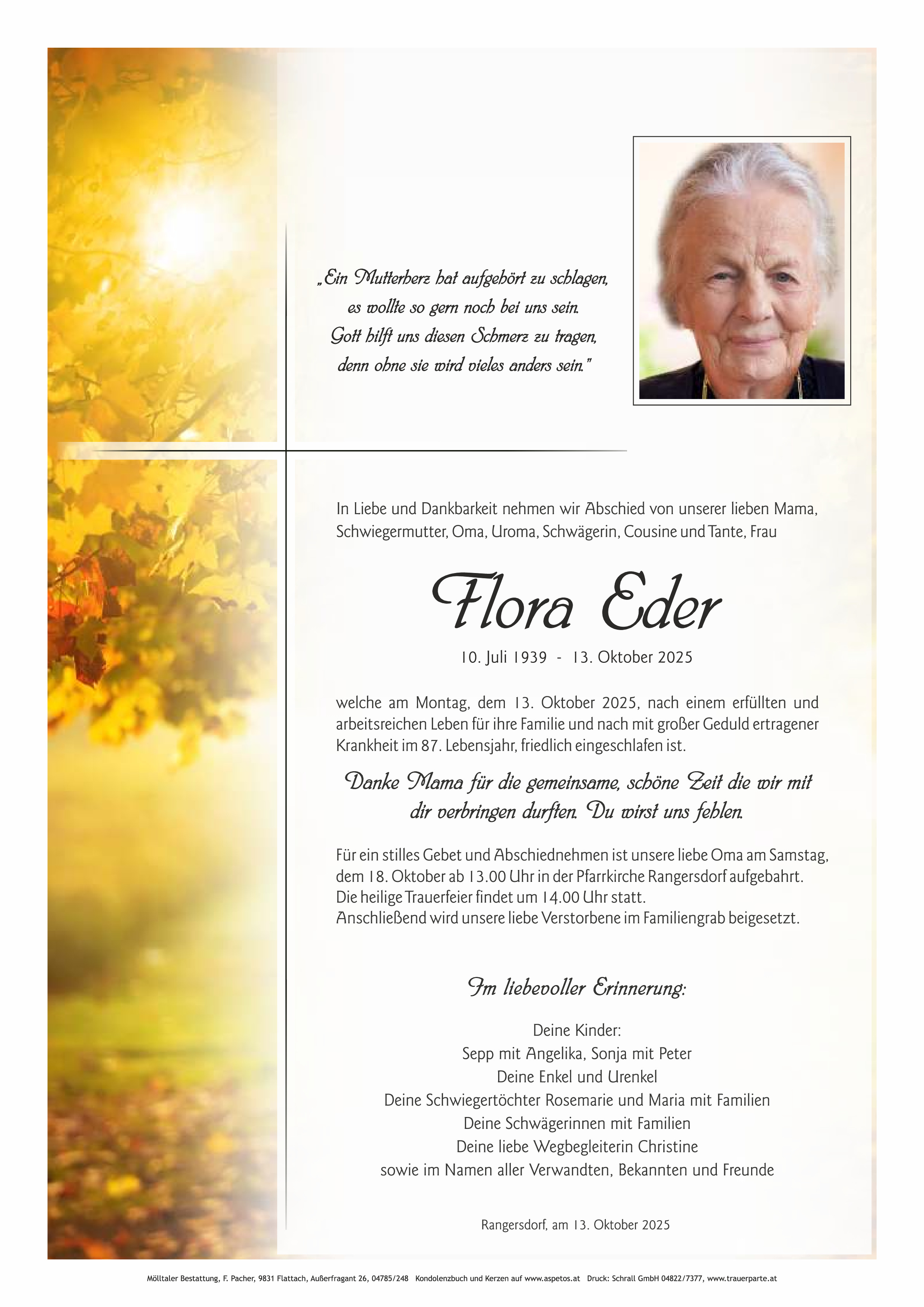 „Ein Mutterherz hat aufgehört zu schlagen,
es wollte so gern noch bei uns sein.
Gott hilft uns diesen Schmerz zu tragen,
denn ohne sie wird vieles anders sein."

In Liebe und Dankbarkeit nehmen wir Abschied von unserer lieben Mama, Schwiegermutter, Oma, Uroma, Schwägerin, Cousine und Tante, Frau

Flora Eder

10. Juli 1939 - 13. Oktober 2025

welche am Montag, dem 13. Oktober 2025, nach einem erfüllten und arbeitsreichen Leben für ihre Familie und nach mit großer Geduld ertragener Krankheit im 87. Lebensjahr, friedlich eingeschlafen ist.

Danke Mama für die gemeinsame, schöne Zeit die wir mit dir verbringen durften. Du wirst uns fehlen.

Für ein stilles Gebet und Abschiednehmen ist unsere liebe Oma am Samstag, dem 18. Oktober ab 13.00 Uhr in der Pfarrkirche Rangersdorf aufgebahrt.
Die heilige Trauerfeier findet um 14.00 Uhr statt.
Anschließend wird unsere liebe Verstorbene im Familiengrab beigesetzt.

Im liebevoller Erinnerung:

Deine Kinder:
Sepp mit Angelika, Sonja mit Peter
Deine Enkel und Urenkel
Deine Schwiegertöchter Rosemarie und Maria mit Familien
Deine Schwägerinnen mit Familien
Deine liebe Wegbegleiterin Christine
sowie im Namen aller Verwandten, Bekannten und Freunde

Rangersdorf, am 13. Oktober 2025

Mölltaler Bestattung, F. Pacher, 9831 Flattach, Außerfragant 26, 04785/248 Kondolenzbuch und Kerzen auf www.aspetos.at Druck: Schrall GmbH 04822/7377, www.trauerparte.at